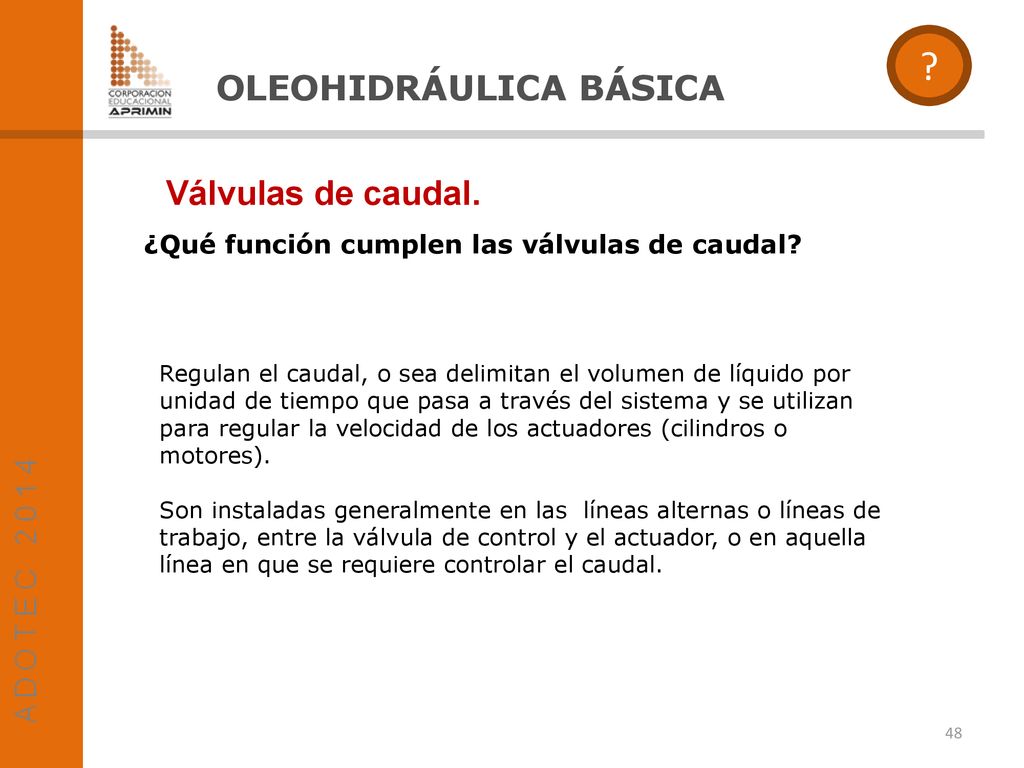 CORPORACION EDUCACIONAL APRIMIN

OLEOHIDRÁULICA BÁSICA

?

Válvulas de caudal.

¿Qué función cumplen las válvulas de caudal?

Regulan el caudal, o sea delimitan el volumen de líquido por unidad de tiempo que pasa a través del sistema y se utilizan para regular la velocidad de los actuadores (cilindros o motores).

Son instaladas generalmente en las líneas alternas o líneas de trabajo, entre la válvula de control y el actuador, o en aquella línea en que se requiere controlar el caudal.

ADOTEC 2014

48